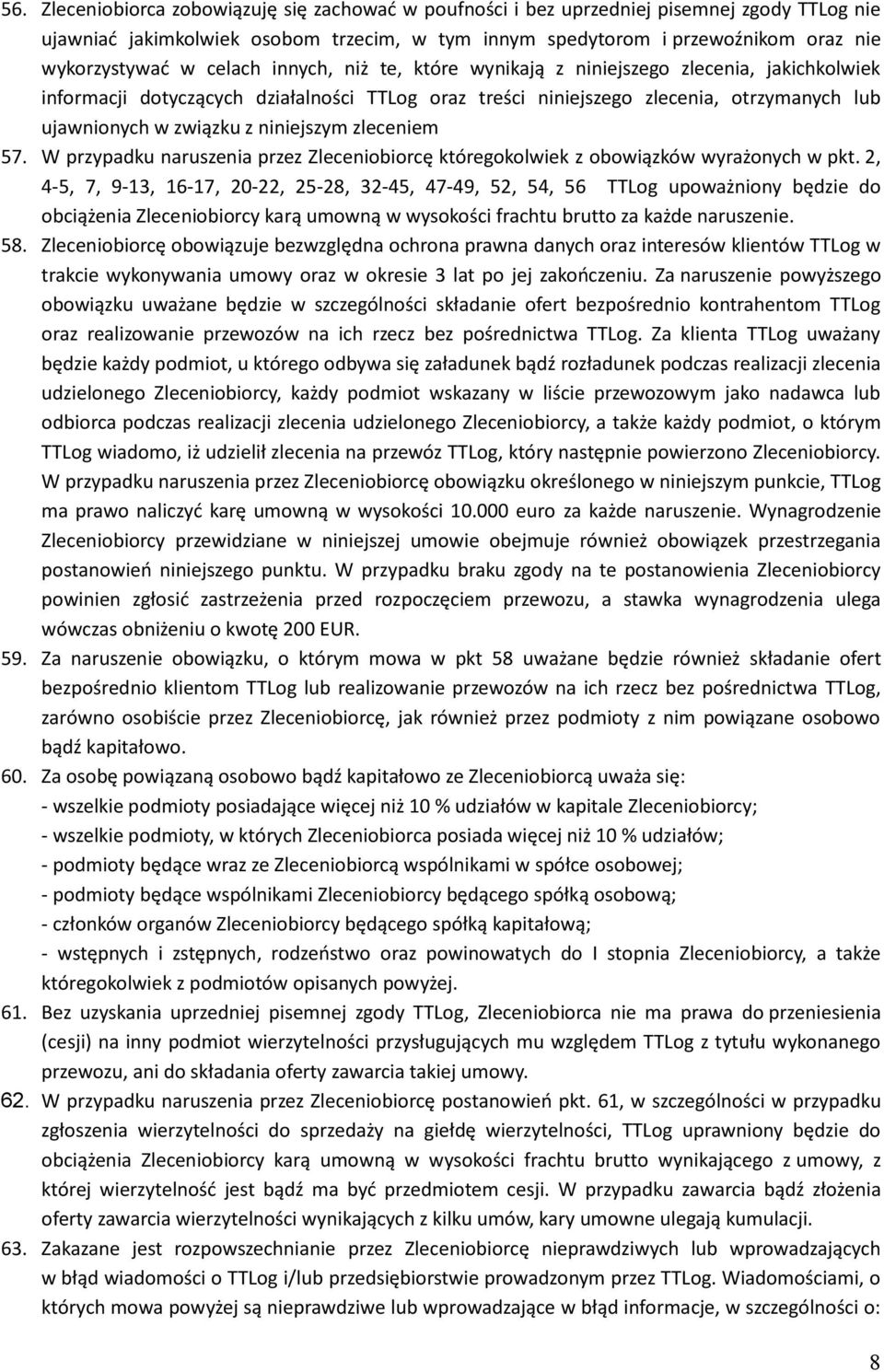 56. Zleceniobiorca zobowiązuję się zachować w poufności i bez uprzedniej pisemnej zgody TTLog nie ujawniać jakimkolwiek osobom trzecim, w tym innym spedytorom i przewoźnikom oraz nie wykorzystywać w celach innych, niż te, które wynikają z niniejszego zlecenia, jakichkolwiek informacji dotyczących działalności TTLog oraz treści niniejszego zlecenia, otrzymanych lub ujawnionych w związku z niniejszym zleceniem

57. W przypadku naruszenia przez Zleceniobiorcę któregokolwiek z obowiązków wyrażonych w pkt. 2, 4-5, 7, 9-13, 16-17, 20-22, 25-28, 32-45, 47-49, 52, 54, 56 TTLog upoważniony będzie do obciążenia Zleceniobiorcy karą umowną w wysokości frachtu brutto za każde naruszenie.

58. Zleceniobiorcę obowiązuje bezwzględna ochrona prawna danych oraz interesów klientów TTLog w trakcie wykonywania umowy oraz w okresie 3 lat po jej zakończeniu. Za naruszenie powyższego obowiązku uważane będzie w szczególności składanie ofert bezpośrednio kontrahentom TTLog oraz realizowanie przewozów na ich rzecz bez pośrednictwa TTLog. Za klienta TTLog uważany będzie każdy podmiot, u którego odbywa się załadunek bądź rozładunek podczas realizacji zlecenia udzielonego Zleceniobiorcy, każdy podmiot wskazany w liście przewozowym jako nadawca lub odbiorca podczas realizacji zlecenia udzielonego Zleceniobiorcy, a także każdy podmiot, o którym TTLog wiadomo, iż udzielił zlecenia na przewóz TTLog, który następnie powierzono Zleceniobiorcy. W przypadku naruszenia przez Zleceniobiorcę obowiązku określonego w niniejszym punkcie, TTLog ma prawo naliczyć karę umowną w wysokości 10.000 euro za każde naruszenie. Wynagrodzenie Zleceniobiorcy przewidziane w niniejszej umowie obejmuje również obowiązek przestrzegania postanowień niniejszego punktu. W przypadku braku zgody na te postanowienia Zleceniobiorcy powinien zgłosić zastrzeżenia przed rozpoczęciem przewozu, a stawka wynagrodzenia ulega wówczas obniżeniu o kwotę 200 EUR.

59. Za naruszenie obowiązku, o którym mowa w pkt 58 uważane będzie również składanie ofert bezpośrednio klientom TTLog lub realizowanie przewozów na ich rzecz bez pośrednictwa TTLog, zarówno osobiście przez Zleceniobiorcę, jak również przez podmioty z nim powiązane osobowo bądź kapitałowo.

60. Za osobę powiązaną osobowo bądź kapitałowo ze Zleceniobiorcą uważa się:
- wszelkie podmioty posiadające więcej niż 10 % udziałów w kapitale Zleceniobiorcy;
- wszelkie podmioty, w których Zleceniobiorca posiada więcej niż 10 % udziałów;
- podmioty będące wraz ze Zleceniobiorcą wspólnikami w spółce osobowej;
- podmioty będące wspólnikami Zleceniobiorcy będącego spółką osobową;
- członków organów Zleceniobiorcy będącego spółką kapitałową;
- wstępnych i zstępnych, rodzeństwo oraz powinowatych do I stopnia Zleceniobiorcy, a także któregokolwiek z podmiotów opisanych powyżej.

61. Bez uzyskania uprzedniej pisemnej zgody TTLog, Zleceniobiorca nie ma prawa do przeniesienia (cesji) na inny podmiot wierzytelności przysługujących mu względem TTLog z tytułu wykonanego przewozu, ani do składania oferty zawarcia takiej umowy.

62. W przypadku naruszenia przez Zleceniobiorcę postanowień pkt. 61, w szczególności w przypadku zgłoszenia wierzytelności do sprzedaży na giełdę wierzytelności, TTLog uprawniony będzie do obciążenia Zleceniobiorcy karą umowną w wysokości frachtu brutto wynikającego z umowy, z której wierzytelność jest bądź ma być przedmiotem cesji. W przypadku zawarcia bądź złożenia oferty zawarcia wierzytelności wynikających z kilku umów, kary umowne ulegają kumulacji.

63. Zakazane jest rozpowszechnianie przez Zleceniobiorcę nieprawdziwych lub wprowadzających w błąd wiadomości o TTLog i/lub przedsiębiorstwie prowadzonym przez TTLog. Wiadomościami, o których mowa powyżej są nieprawdziwe lub wprowadzające w błąd informacje, w szczególności o:

8